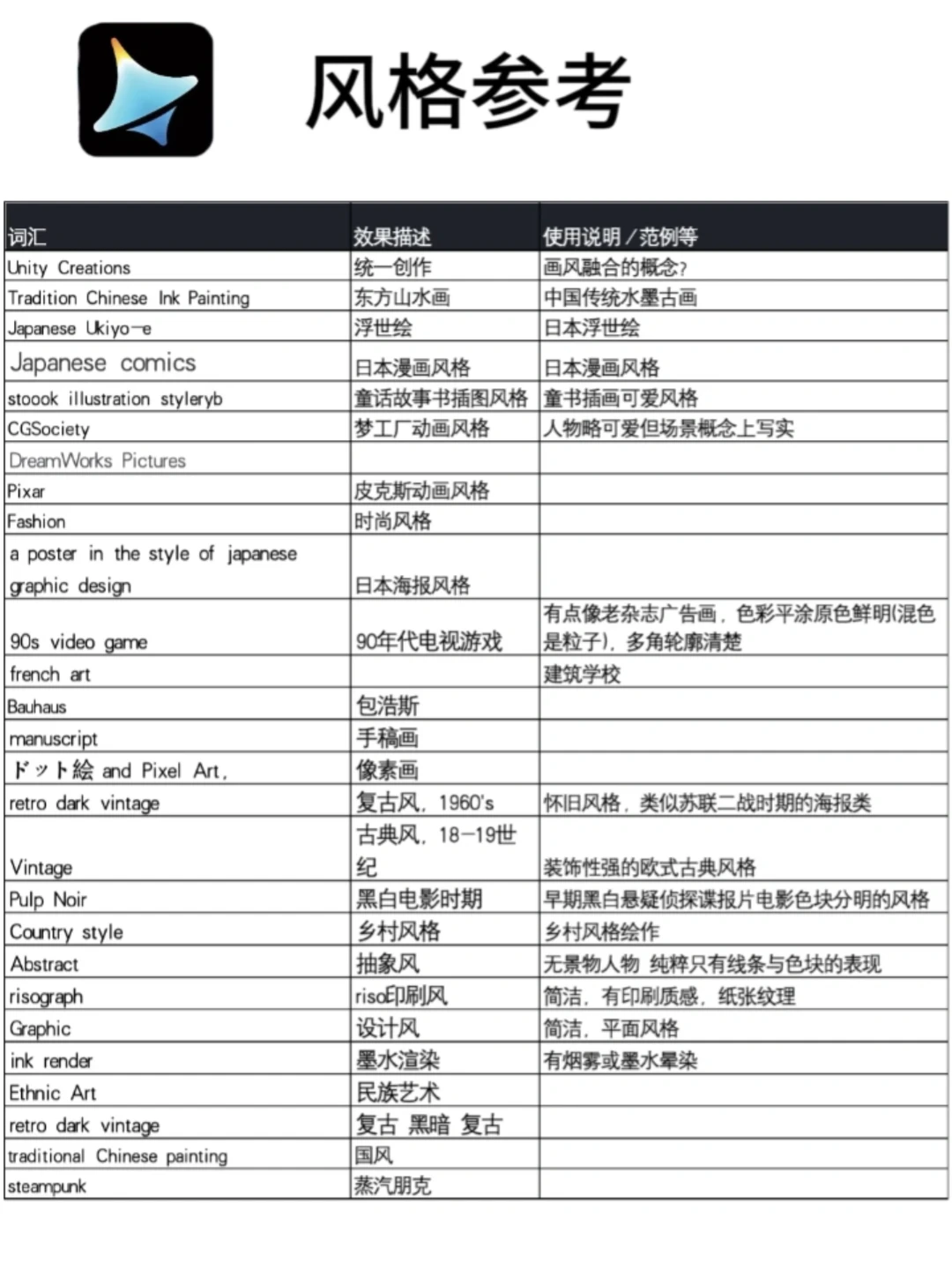 风格参考

| 词汇 | 效果描述 | 使用说明/范例等 |
|---|---|---|
| Unity Creations | 统一创作 | 画风融合的概念? |
| Tradition Chinese Ink Painting | 东方山水画 | 中国传统水墨古画 |
| Japanese Ukiyo-e | 浮世绘 | 日本浮世绘 |
| Japanese comics | 日本漫画风格 | 日本漫画风格 |
| stoook illustration styleryb | 童话故事书插图风格 | 童书插画可爱风格 |
| CGSociety | 梦工厂动画风格 | 人物略可爱但场景概念上写实 |
| DreamWorks Pictures | | |
| Pixar | 皮克斯动画风格 | |
| Fashion | 时尚风格 | |
| a poster in the style of japanese graphic design | 日本海报风格 | |
| 90s video game | 90年代电视游戏 | 有点像老杂志广告画，色彩平涂原色鲜明(混色是粒子)，多角轮廓清楚 |
| french art | | 建筑学校 |
| Bauhaus | 包浩斯 | |
| manuscript | 手稿画 | |
| ドット絵 and Pixel Art, | 像素画 | |
| retro dark vintage | 复古风，1960's | 怀旧风格，类似苏联二战时期的海报类 |
| Vintage | 古典风，18-19世纪 | 装饰性强的欧式古典风格 |
| Pulp Noir | 黑白电影时期 | 早期黑白悬疑侦探谍报片电影色块分明的风格 |
| Country style | 乡村风格 | 乡村风格绘作 |
| Abstract | 抽象风 | 无景物人物 纯粹只有线条与色块的表现 |
| risograph | riso印刷风 | 简洁，有印刷质感，纸张纹理 |
| Graphic | 设计风 | 简洁，平面风格 |
| ink render | 墨水渲染 | 有烟雾或墨水晕染 |
| Ethnic Art | 民族艺术 | |
| retro dark vintage | 复古 黑暗 复古 | |
| traditional Chinese painting | 国风 | |
| steampunk | 蒸汽朋克 | |